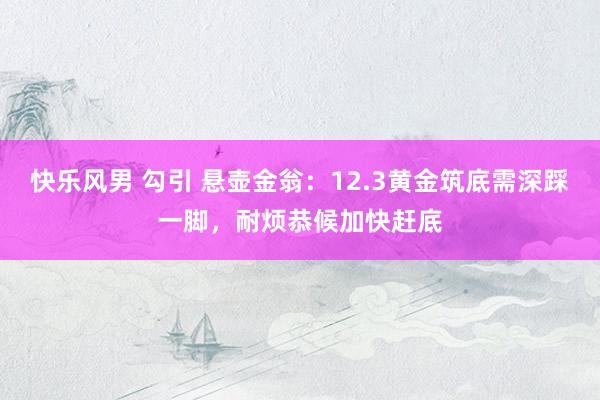 快乐风男 勾引 悬壶金翁：12.3黄金筑底需深踩一脚，耐烦恭候加快赶底